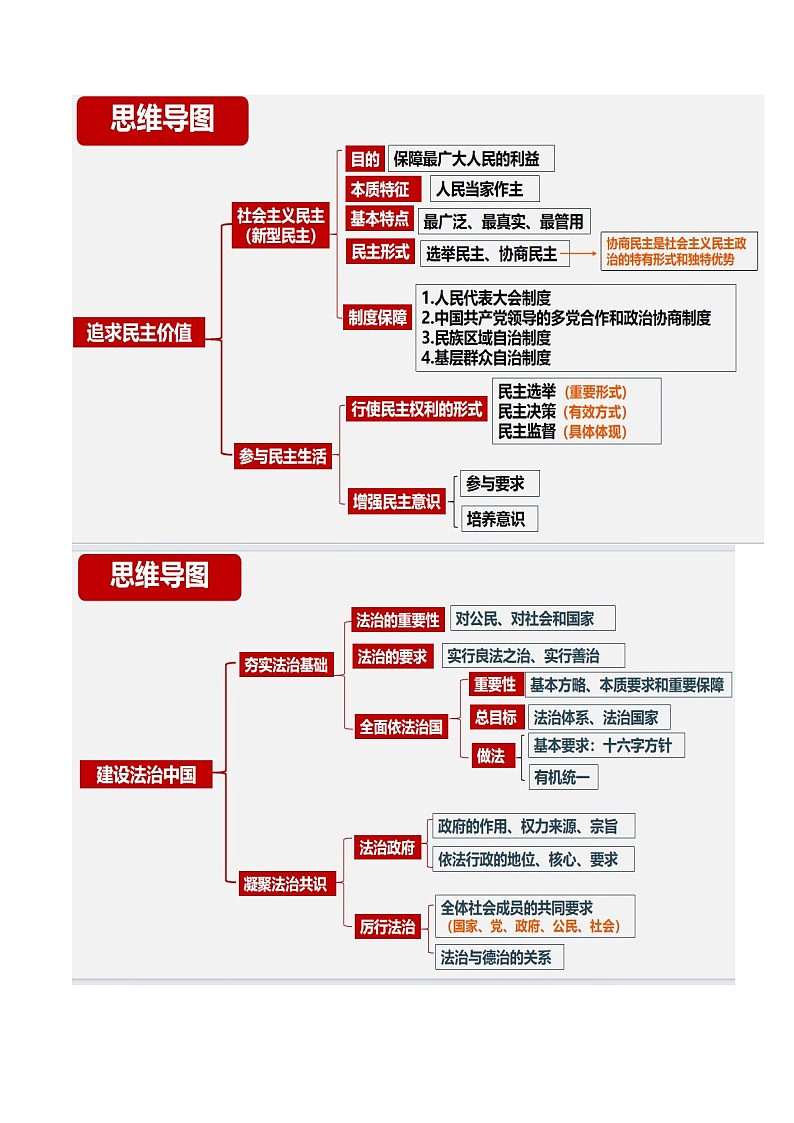 思维导图

追求民主价值

社会主义民主（新型民主）

目的　保障最广大人民的利益

本质特征　人民当家作主

基本特点　最广泛、最真实、最管用

民主形式　选举民主、协商民主

协商民主是社会主义民主政治的特有形式和独特优势

制度保障
1.人民代表大会制度
2.中国共产党领导的多党合作和政治协商制度
3.民族区域自治制度
4.基层群众自治制度

参与民主生活

行使民主权利的形式
民主选举（重要形式）
民主决策（有效方式）
民主监督（具体体现）

增强民主意识
参与要求
培养意识

思维导图

建设法治中国

夯实法治基础

法治的重要性　对公民、对社会和国家

法治的要求　实行良法之治、实行善治

全面依法治国

重要性　基本方略、本质要求和重要保障

总目标　法治体系、法治国家

做法
基本要求：十六字方针
有机统一

凝聚法治共识

法治政府
政府的作用、权力来源、宗旨
依法行政的地位、核心、要求

厉行法治
全体社会成员的共同要求（国家、党、政府、公民、社会）
法治与德治的关系